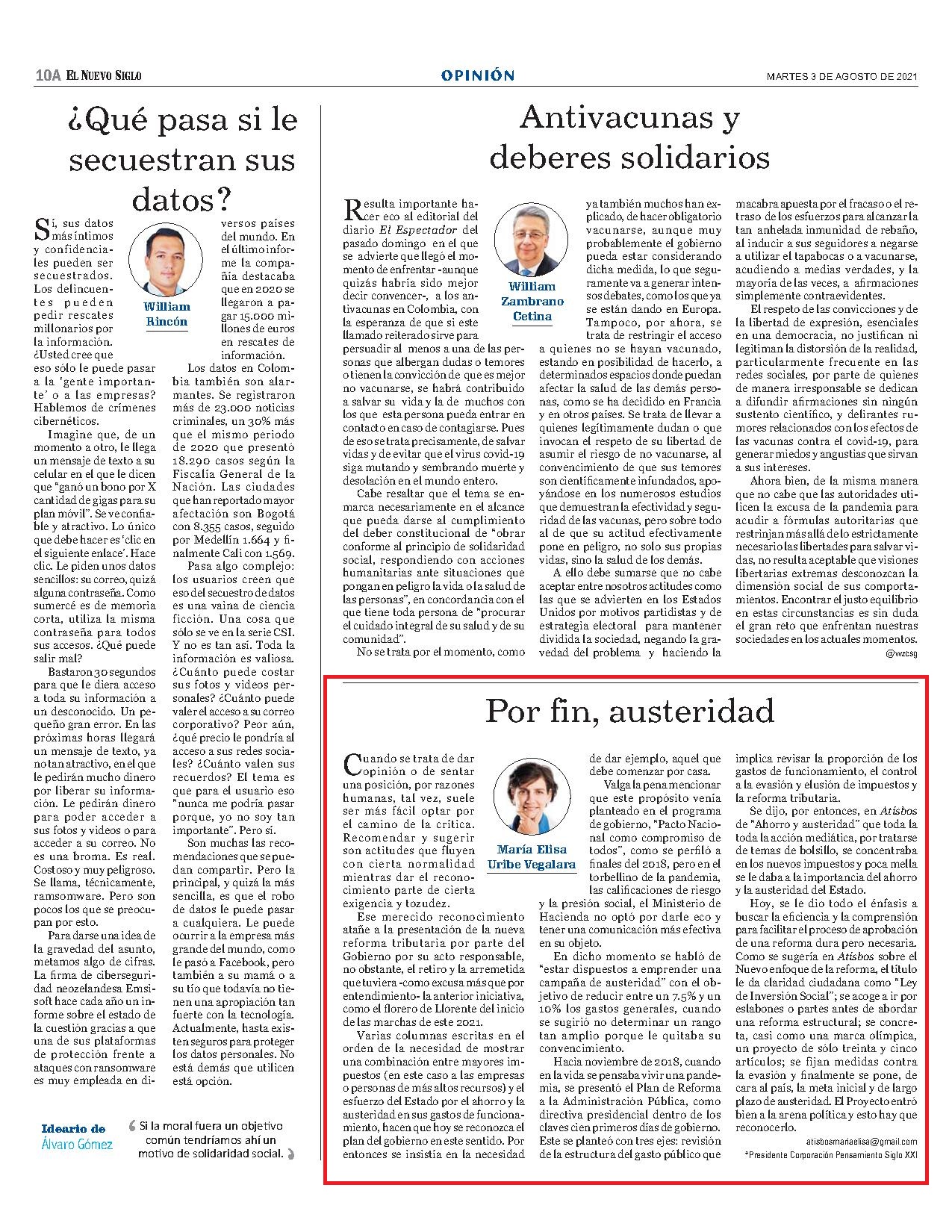 10A EL NUEVO SIGLO

OPINIÓN

MARTES 3 DE AGOSTO DE 2021

¿Qué pasa si le secuestran sus datos?

William Rincón

Sí, sus datos más íntimos y confidenciales pueden ser secuestrados. Los delincuentes pueden pedir rescates millonarios por la información. ¿Usted cree que eso sólo le puede pasar a la 'gente importante' o a las empresas? Hablemos de crímenes cibernéticos.

Imagine que, de un momento a otro, le llega un mensaje de texto a su celular en el que le dicen que "ganó un bono por X cantidad de gigas para su plan móvil". Se ve confiable y atractivo. Lo único que debe hacer es 'clic en el siguiente enlace'. Hace clic. Le piden unos datos sencillos: su correo, quizá alguna contraseña. Como sumercé es de memoria corta, utiliza la misma contraseña para todos sus accesos. ¿Qué puede salir mal?

Bastaron 30 segundos para que le diera acceso a toda su información a un desconocido. Un pequeño gran error. En las próximas horas llegará un mensaje de texto, ya no tan atractivo, en el que le pedirán mucho dinero por liberar su información. Le pedirán dinero para poder acceder a sus fotos y videos o para acceder a su correo. No es una broma. Es real. Costoso y muy peligroso. Se llama, técnicamente, ramsomware. Pero son pocos los que se preocupan por esto.

Para darse una idea de la gravedad del asunto, metamos algo de cifras. La firma de ciberseguridad neozelandesa Emsisoft hace cada año un informe sobre el estado de la cuestión gracias a que una de sus plataformas de protección frente a ataques con ransomware es muy empleada en diversos países del mundo. En el último informe la compañía destacaba que en 2020 se llegaron a pagar 15.000 millones de euros en rescates de información.

Los datos en Colombia también son alarmantes. Se registraron más de 23.000 noticias criminales, un 30% más que el mismo periodo de 2020 que presentó 18.290 casos según la Fiscalía General de la Nación. Las ciudades que han reportado mayor afectación son Bogotá con 8.355 casos, seguido por Medellín 1.664 y finalmente Cali con 1.569.

Pasa algo complejo: los usuarios creen que eso del secuestro de datos es una vaina de ciencia ficción. Una cosa que sólo se ve en la serie CSI. Y no es tan así. Toda la información es valiosa. ¿Cuánto puede costar sus fotos y videos personales? ¿Cuánto puede valer el acceso a su correo corporativo? Peor aún, ¿qué precio le pondría al acceso a sus redes sociales? ¿Cuánto valen sus recuerdos? El tema es que para el usuario eso "nunca me podría pasar porque, yo no soy tan importante". Pero sí.

Son muchas las recomendaciones que se puedan compartir. Pero la principal, y quizá la más sencilla, es que el robo de datos le puede pasar a cualquiera. Le puede ocurrir a la empresa más grande del mundo, como le pasó a Facebook, pero también a su mamá o a su tío que todavía no tienen una apropiación tan fuerte con la tecnología. Actualmente, hasta existen seguros para proteger los datos personales. No está demás que utilicen está opción.

Ideario de Álvaro Gómez
Si la moral fuera un objetivo común tendríamos ahí un motivo de solidaridad social.

Antivacunas y deberes solidarios

William Zambrano Cetina

Resulta importante hacer eco al editorial del diario El Espectador del pasado domingo en el que se advierte que llegó el momento de enfrentar -aunque quizás habría sido mejor decir convencer-, a los antivacunas en Colombia, con la esperanza de que si este llamado reiterado sirve para persuadir al menos a una de las personas que albergan dudas o temores o tienen la convicción de que es mejor no vacunarse, se habrá contribuido a salvar su vida y la de muchos con los que esta persona pueda entrar en contacto en caso de contagiarse. Pues de eso se trata precisamente, de salvar vidas y de evitar que el virus covid-19 siga mutando y sembrando muerte y desolación en el mundo entero.

Cabe resaltar que el tema se enmarca necesariamente en el alcance que pueda darse al cumplimiento del deber constitucional de "obrar conforme al principio de solidaridad social, respondiendo con acciones humanitarias ante situaciones que pongan en peligro la vida o la salud de las personas", en concordancia con el que tiene toda persona de "procurar el cuidado integral de su salud y de su comunidad".

No se trata por el momento, como ya también muchos han explicado, de hacer obligatorio vacunarse, aunque muy probablemente el gobierno pueda estar considerando dicha medida, lo que seguramente va a generar intensos debates, como los que ya se están dando en Europa. Tampoco, por ahora, se trata de restringir el acceso a quienes no se hayan vacunado, estando en posibilidad de hacerlo, a determinados espacios donde puedan afectar la salud de las demás personas, como se ha decidido en Francia y en otros países. Se trata de llevar a quienes legítimamente dudan o que invocan el respeto de su libertad de asumir el riesgo de no vacunarse, al convencimiento de que sus temores son científicamente infundados, apoyándose en los numerosos estudios que demuestran la efectividad y seguridad de las vacunas, pero sobre todo al de que su actitud efectivamente pone en peligro, no solo sus propias vidas, sino la salud de los demás.

A ello debe sumarse que no cabe aceptar entre nosotros actitudes como las que se advierten en los Estados Unidos por motivos partidistas y de estrategia electoral para mantener dividida la sociedad, negando la gravedad del problema y haciendo la macabra apuesta por el fracaso o el retraso de los esfuerzos para alcanzar la tan anhelada inmunidad de rebaño, al inducir a sus seguidores a negarse a utilizar el tapabocas o a vacunarse, acudiendo a medias verdades, y la mayoría de las veces, a afirmaciones simplemente contraevidentes.

El respeto de las convicciones y de la libertad de expresión, esenciales en una democracia, no justifican ni legitiman la distorsión de la realidad, particularmente frecuente en las redes sociales, por parte de quienes de manera irresponsable se dedican a difundir afirmaciones sin ningún sustento científico, y delirantes rumores relacionados con los efectos de las vacunas contra el covid-19, para generar miedos y angustias que sirvan a sus intereses.

Ahora bien, de la misma manera que no cabe que las autoridades utilicen la excusa de la pandemia para acudir a fórmulas autoritarias que restrinjan más allá de lo estrictamente necesario las libertades para salvar vidas, no resulta aceptable que visiones libertarias extremas desconozcan la dimensión social de sus comportamientos. Encontrar el justo equilibrio en estas circunstancias es sin duda el gran reto que enfrentan nuestras sociedades en los actuales momentos.

@wzcsg

Por fin, austeridad

María Elisa Uribe Vegalara

Cuando se trata de dar opinión o de sentar una posición, por razones humanas, tal vez, suele ser más fácil optar por el camino de la crítica. Recomendar y sugerir son actitudes que fluyen con cierta normalidad mientras dar el reconocimiento parte de cierta exigencia y tozudez.

Ese merecido reconocimiento atañe a la presentación de la nueva reforma tributaria por parte del Gobierno por su acto responsable, no obstante, el retiro y la arremetida que tuviera -como excusa más que por entendimiento- la anterior iniciativa, como el florero de Llorente del inicio de las marchas de este 2021.

Varias columnas escritas en el orden de la necesidad de mostrar una combinación entre mayores impuestos (en este caso a las empresas o personas de más altos recursos) y el esfuerzo del Estado por el ahorro y la austeridad en sus gastos de funcionamiento, hacen que hoy se reconozca el plan del gobierno en este sentido. Por entonces se insistía en la necesidad de dar ejemplo, aquel que debe comenzar por casa.

Valga la pena mencionar que este propósito venía planteado en el programa de gobierno, "Pacto Nacional como compromiso de todos", como se perfiló a finales del 2018, pero en el torbellino de la pandemia, las calificaciones de riesgo y la presión social, el Ministerio de Hacienda no optó por darle eco y tener una comunicación más efectiva en su objeto.

En dicho momento se habló de "estar dispuestos a emprender una campaña de austeridad" con el objetivo de reducir entre un 7.5% y un 10% los gastos generales, cuando se sugirió no determinar un rango tan amplio porque le quitaba su convencimiento.

Hacia noviembre de 2018, cuando en la vida se pensaba vivir una pandemia, se presentó el Plan de Reforma a la Administración Pública, como directiva presidencial dentro de los claves cien primeros días de gobierno. Este se planteó con tres ejes: revisión de la estructura del gasto público que implica revisar la proporción de los gastos de funcionamiento, el control a la evasión y elusión de impuestos y la reforma tributaria.

Se dijo, por entonces, en Atisbos de "Ahorro y austeridad" que toda la toda la acción mediática, por tratarse de temas de bolsillo, se concentraba en los nuevos impuestos y poca mella se le daba a la importancia del ahorro y la austeridad del Estado.

Hoy, se le dio todo el énfasis a buscar la eficiencia y la comprensión para facilitar el proceso de aprobación de una reforma dura pero necesaria. Como se sugería en Atisbos sobre el Nuevo enfoque de la reforma, el título le da claridad ciudadana como "Ley de Inversión Social"; se acoge a ir por eslabones o partes antes de abordar una reforma estructural; se concreta, casi como una marca olímpica, un proyecto de sólo treinta y cinco artículos; se fijan medidas contra la evasión y finalmente se pone, de cara al país, la meta inicial y de largo plazo de austeridad. El Proyecto entró bien a la arena política y esto hay que reconocerlo.

atisbosmariaelisa@gmail.com
*Presidente Corporación Pensamiento Siglo XXI